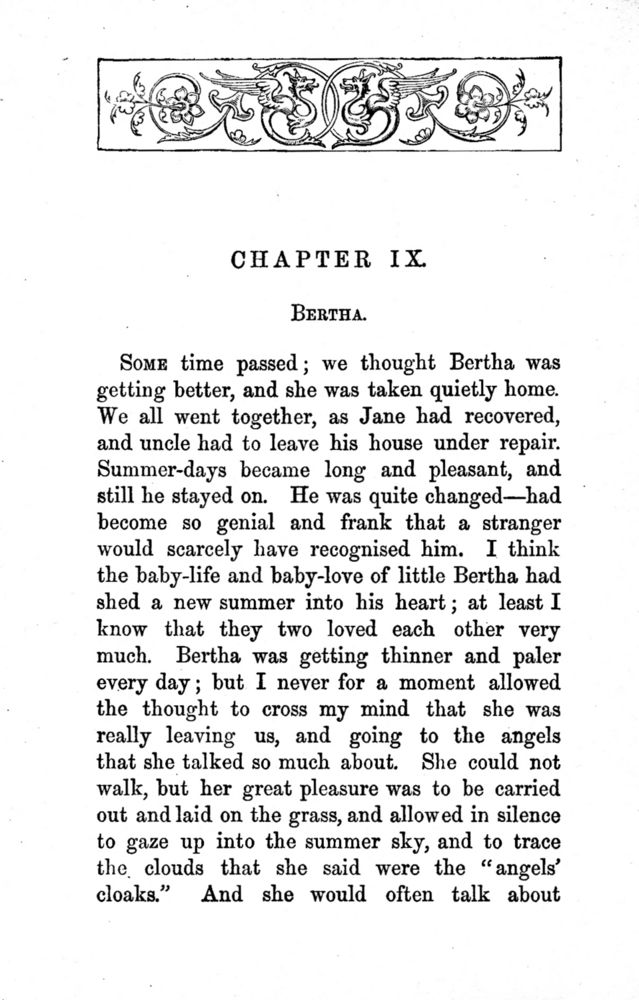 CHAPTER IX.

BERTHA.

SOME time passed; we thought Bertha was getting better, and she was taken quietly home. We all went together, as Jane had recovered, and uncle had to leave his house under repair. Summer-days became long and pleasant, and still he stayed on. He was quite changed—had become so genial and frank that a stranger would scarcely have recognised him. I think the baby-life and baby-love of little Bertha had shed a new summer into his heart; at least I know that they two loved each other very much. Bertha was getting thinner and paler every day; but I never for a moment allowed the thought to cross my mind that she was really leaving us, and going to the angels that she talked so much about. She could not walk, but her great pleasure was to be carried out and laid on the grass, and allowed in silence to gaze up into the summer sky, and to trace the clouds that she said were the "angels' cloaks." And she would often talk about